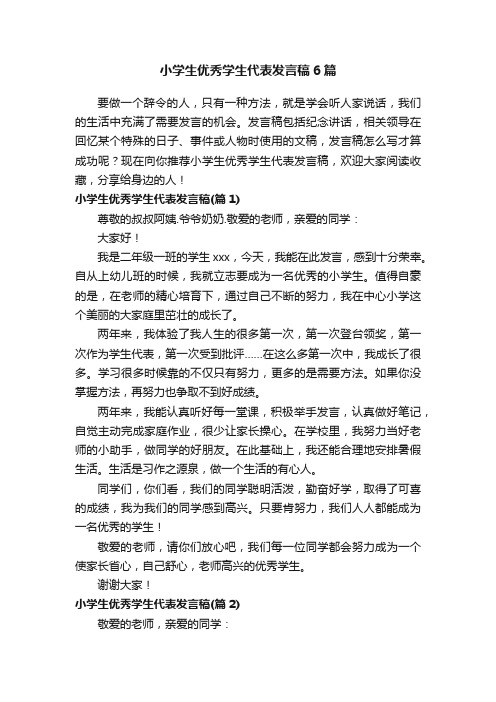 小学生优秀学生代表发言稿6篇

要做一个辞令的人，只有一种方法，就是学会听人家说话，我们的生活中充满了需要发言的机会。发言稿包括纪念讲话，相关领导在回忆某个特殊的日子、事件或人物时使用的文稿，发言稿怎么写才算成功呢？现在向你推荐小学生优秀学生代表发言稿，欢迎大家阅读收藏，分享给身边的人！

小学生优秀学生代表发言稿(篇1)

尊敬的叔叔阿姨.爷爷奶奶.敬爱的老师，亲爱的同学：

大家好！

我是二年级一班的学生xxx，今天，我能在此发言，感到十分荣幸。自从上幼儿班的时候，我就立志要成为一名优秀的小学生。值得自豪的是，在老师的精心培育下，通过自己不断的努力，我在中心小学这个美丽的大家庭里茁壮的成长了。

两年来，我体验了我人生的很多第一次，第一次登台领奖，第一次作为学生代表，第一次受到批评……在这么多第一次中，我成长了很多。学习很多时候靠的不仅只有努力，更多的是需要方法。如果你没掌握方法，再努力也争取不到好成绩。

两年来，我能认真听好每一堂课，积极举手发言，认真做好笔记，自觉主动完成家庭作业，很少让家长操心。在学校里，我努力当好老师的小助手，做同学的好朋友。在此基础上，我还能合理地安排暑假生活。生活是习作之源泉，做一个生活的有心人。

同学们，你们看，我们的同学聪明活泼，勤奋好学，取得了可喜的成绩，我为我们的同学感到高兴。只要肯努力，我们人人都能成为一名优秀的学生！

敬爱的老师，请你们放心吧，我们每一位同学都会努力成为一个使家长省心，自己舒心，老师高兴的优秀学生。

谢谢大家！

小学生优秀学生代表发言稿(篇2)

敬爱的老师，亲爱的同学：